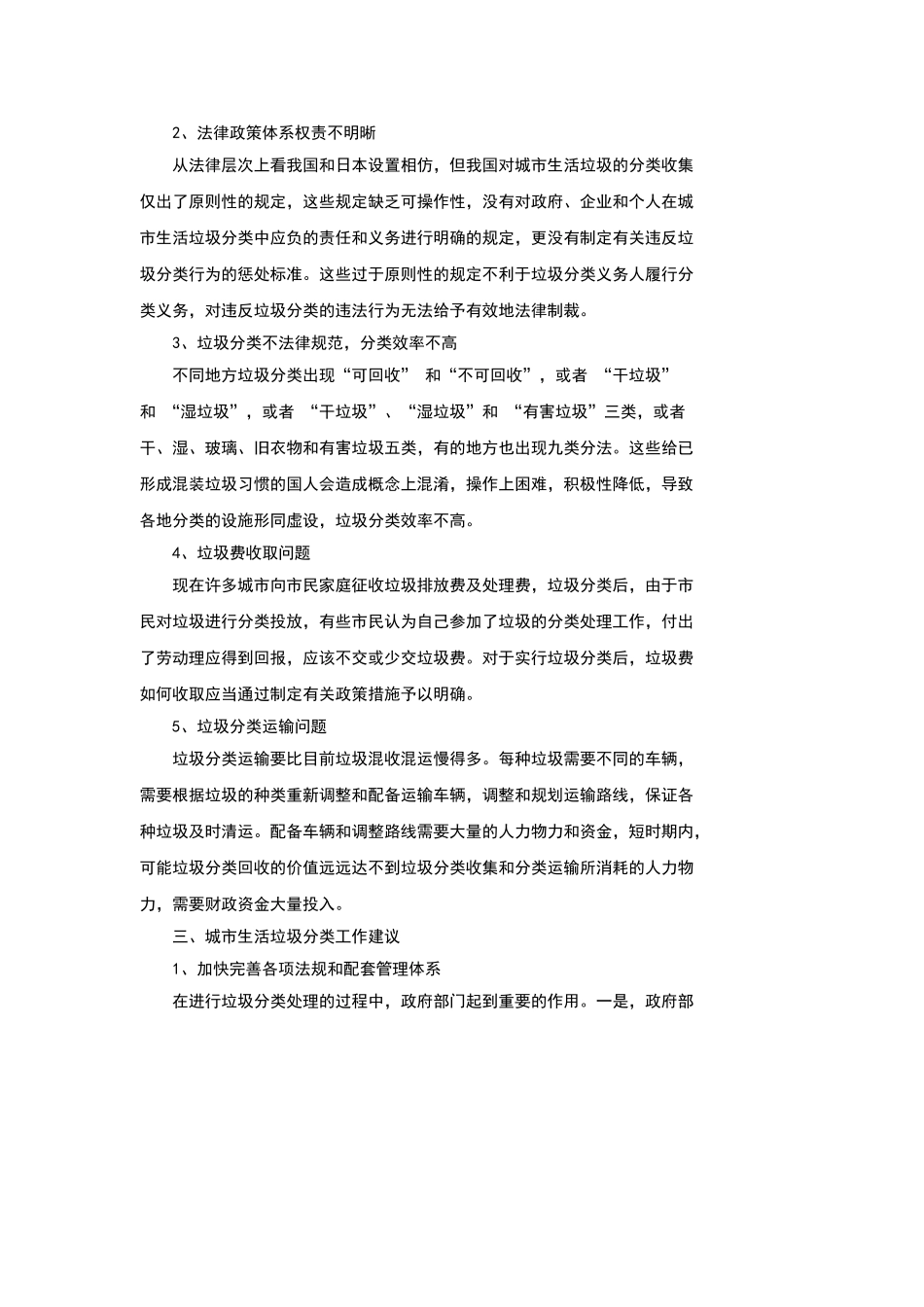 2、法律政策体系权责不明晰

从法律层次上看我国和日本设置相仿，但我国对城市生活垃圾的分类收集仅出了原则性的规定，这些规定缺乏可操作性，没有对政府、企业和个人在城市生活垃圾分类中应负的责任和义务进行明确的规定，更没有制定有关违反垃圾分类行为的惩处标准。这些过于原则性的规定不利于垃圾分类义务人履行分类义务，对违反垃圾分类的违法行为无法给予有效地法律制裁。

3、垃圾分类不法律规范，分类效率不高

不同地方垃圾分类出现“可回收” 和“不可回收”，或者 “干垃圾” 和 “湿垃圾”，或者 “干垃圾”、“湿垃圾”和 “有害垃圾”三类，或者干、湿、玻璃、旧衣物和有害垃圾五类，有的地方也出现九类分法。这些给已形成混装垃圾习惯的国人会造成概念上混淆，操作上困难，积极性降低，导致各地分类的设施形同虚设，垃圾分类效率不高。

4、垃圾费收取问题

现在许多城市向市民家庭征收垃圾排放费及处理费，垃圾分类后，由于市民对垃圾进行分类投放，有些市民认为自己参加了垃圾的分类处理工作，付出了劳动理应得到回报，应该不交或少交垃圾费。对于实行垃圾分类后，垃圾费如何收取应当通过制定有关政策措施予以明确。

5、垃圾分类运输问题

垃圾分类运输要比目前垃圾混收混运慢得多。每种垃圾需要不同的车辆，需要根据垃圾的种类重新调整和配备运输车辆，调整和规划运输路线，保证各种垃圾及时清运。配备车辆和调整路线需要大量的人力物力和资金，短时期内，可能垃圾分类回收的价值远远达不到垃圾分类收集和分类运输所消耗的人力物力，需要财政资金大量投入。

三、城市生活垃圾分类工作建议

1、加快完善各项法规和配套管理体系

在进行垃圾分类处理的过程中，政府部门起到重要的作用。一是，政府部